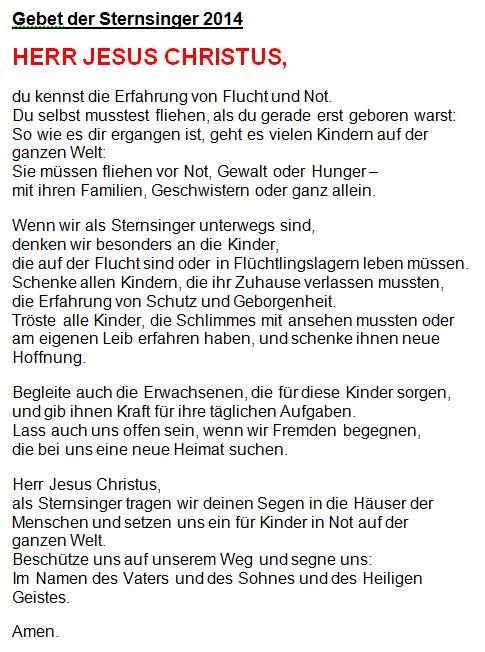 Gebet der Sternsinger 2014

HERR JESUS CHRISTUS,

du kennst die Erfahrung von Flucht und Not.
Du selbst musstest fliehen, als du gerade erst geboren warst:
So wie es dir ergangen ist, geht es vielen Kindern auf der ganzen Welt:
Sie müssen fliehen vor Not, Gewalt oder Hunger –
mit ihren Familien, Geschwistern oder ganz allein.

Wenn wir als Sternsinger unterwegs sind,
denken wir besonders an die Kinder,
die auf der Flucht sind oder in Flüchtlingslagern leben müssen.
Schenke allen Kindern, die ihr Zuhause verlassen mussten,
die Erfahrung von Schutz und Geborgenheit.
Tröste alle Kinder, die Schlimmes mit ansehen mussten oder am eigenen Leib erfahren haben, und schenke ihnen neue Hoffnung.

Begleite auch die Erwachsenen, die für diese Kinder sorgen,
und gib ihnen Kraft für ihre täglichen Aufgaben.
Lass auch uns offen sein, wenn wir Fremden begegnen,
die bei uns eine neue Heimat suchen.

Herr Jesus Christus,
als Sternsinger tragen wir deinen Segen in die Häuser der Menschen und setzen uns ein für Kinder in Not auf der ganzen Welt.
Beschütze uns auf unserem Weg und segne uns:
Im Namen des Vaters und des Sohnes und des Heiligen Geistes.

Amen.